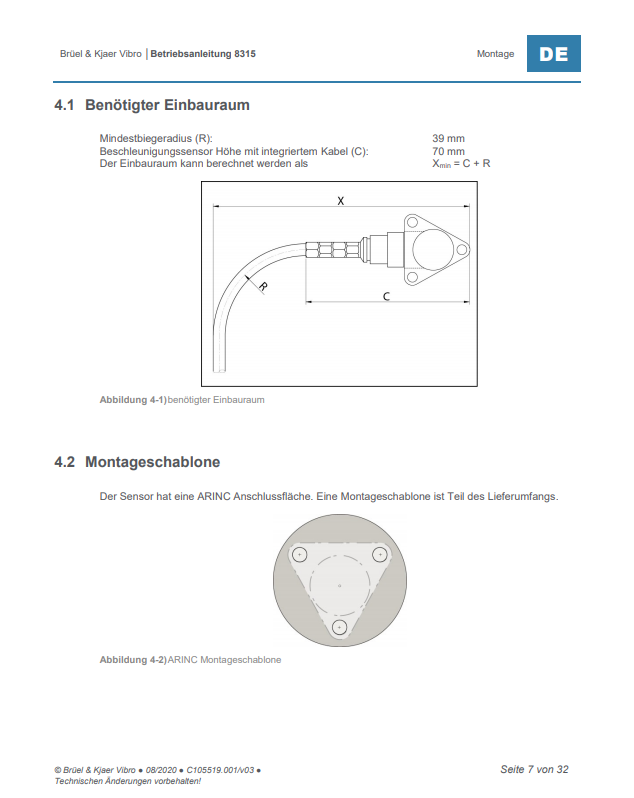 Brüel & Kjaer Vibro | Betriebsanleitung 8315

Montage

DE

4.1 Benötigter Einbauraum

Mindestbiegeradius (R): 39 mm
Beschleunigungssensor Höhe mit integriertem Kabel (C): 70 mm
Der Einbauraum kann berechnet werden als $X_{min} = C + R$

X

R

C

Abbildung 4-1) benötigter Einbauraum

4.2 Montageschablone

Der Sensor hat eine ARINC Anschlussfläche. Eine Montageschablone ist Teil des Lieferumfangs.

Abbildung 4-2) ARINC Montageschablone

© Brüel & Kjaer Vibro ● 08/2020 ● C105519.001/v03 ●
Technischen Änderungen vorbehalten!

Seite 7 von 32